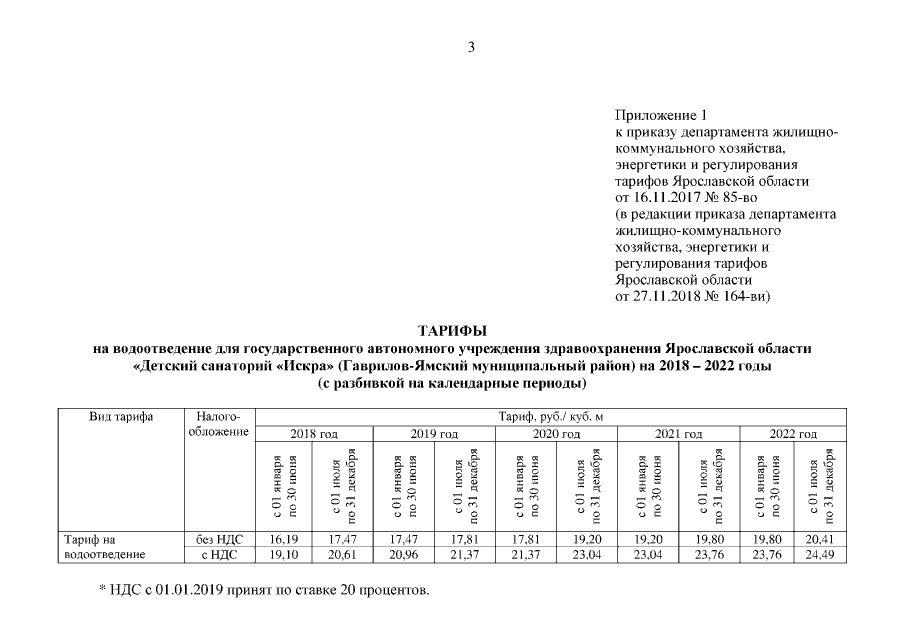 3

Приложение 1
к приказу департамента жилищно-коммунального хозяйства, энергетики и регулирования тарифов Ярославской области
от 16.11.2017 № 85-во
(в редакции приказа департамента жилищно-коммунального хозяйства, энергетики и регулирования тарифов Ярославской области
от 27.11.2018 № 164-ви)

ТАРИФЫ
на водоотведение для государственного автономного учреждения здравоохранения Ярославской области «Детский санаторий «Искра» (Гаврилов-Ямский муниципальный район) на 2018 – 2022 годы
(с разбивкой на календарные периоды)

| Вид тарифа | Налого-обложение | Тариф, руб./ куб. м | | | | | | | | | |
|---|---|---|---|---|---|---|---|---|---|---|---|
| | | 2018 год | | 2019 год | | 2020 год | | 2021 год | | 2022 год | |
| | | с 01 января по 30 июня | с 01 июля по 31 декабря | с 01 января по 30 июня | с 01 июля по 31 декабря | с 01 января по 30 июня | с 01 июля по 31 декабря | с 01 января по 30 июня | с 01 июля по 31 декабря | с 01 января по 30 июня | с 01 июля по 31 декабря |
| Тариф на водоотведение | без НДС | 16,19 | 17,47 | 17,47 | 17,81 | 17,81 | 19,20 | 19,20 | 19,80 | 19,80 | 20,41 |
| | с НДС | 19,10 | 20,61 | 20,96 | 21,37 | 21,37 | 23,04 | 23,04 | 23,76 | 23,76 | 24,49 |

* НДС с 01.01.2019 принят по ставке 20 процентов.